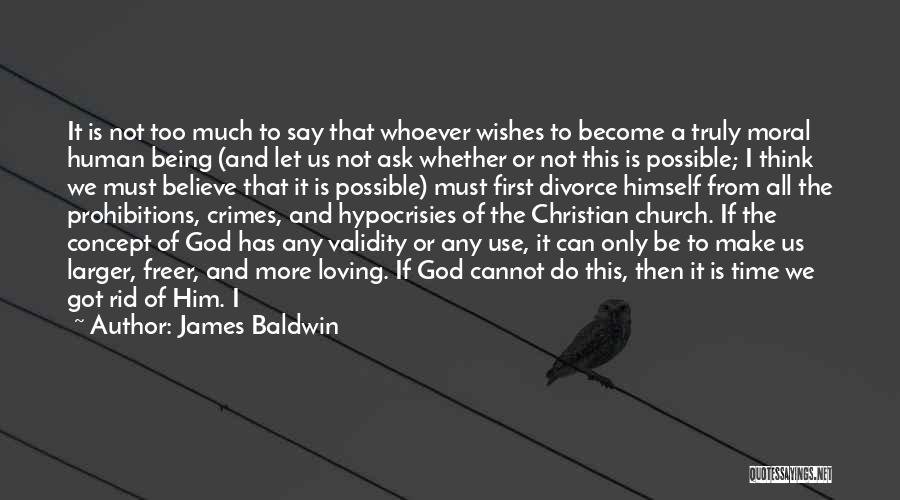 It is not too much to say that whoever wishes to become a truly moral human being (and let us not ask whether or not this is possible; I think we must believe that it is possible) must first divorce himself from all the prohibitions, crimes, and hypocrisies of the Christian church. If the concept of God has any validity or any use, it can only be to make us larger, freer, and more loving. If God cannot do this, then it is time we got rid of Him. I

~ Author: James Baldwin

QUOTESSAYINGS.NET